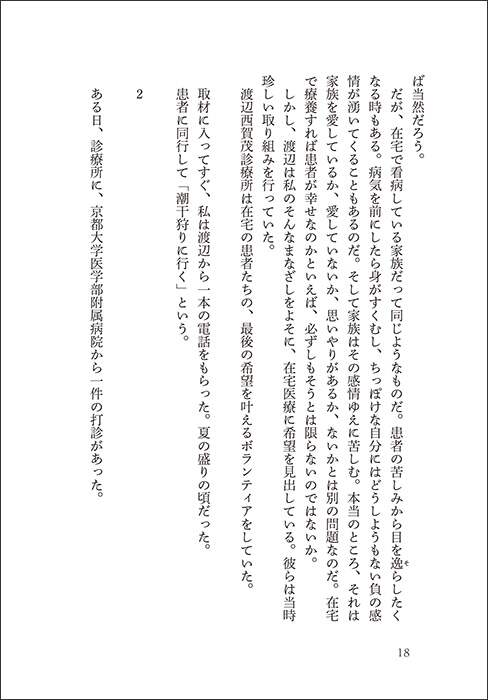 ば当然だろう。

だが、在宅で看病している家族だって同じようなものだ。患者の苦しみから目を逸らしたくなる時もある。病気を前にしたら身がすくむし、ちっぽけな自分にはどうしようもない負の感情が湧いてくることもあるのだ。そして家族はその感情ゆえに苦しむ。本当のところ、それは家族を愛しているか、愛していないか、思いやりがあるか、ないかとは別の問題なのだ。在宅で療養すれば患者が幸せなのかといえば、必ずしもそうとは限らないのではないか。

しかし、渡辺は私のそんなまなざしをよそに、在宅医療に希望を見出している。彼らは当時珍しい取り組みを行っていた。

渡辺西賀茂診療所は在宅の患者たちの、最後の希望を叶えるボランティアをしていた。

取材に入ってすぐ、私は渡辺から一本の電話をもらった。夏の盛りの頃だった。

患者に同行して「潮干狩りに行く」という。

2

ある日、診療所に、京都大学医学部附属病院から一件の打診があった。

18